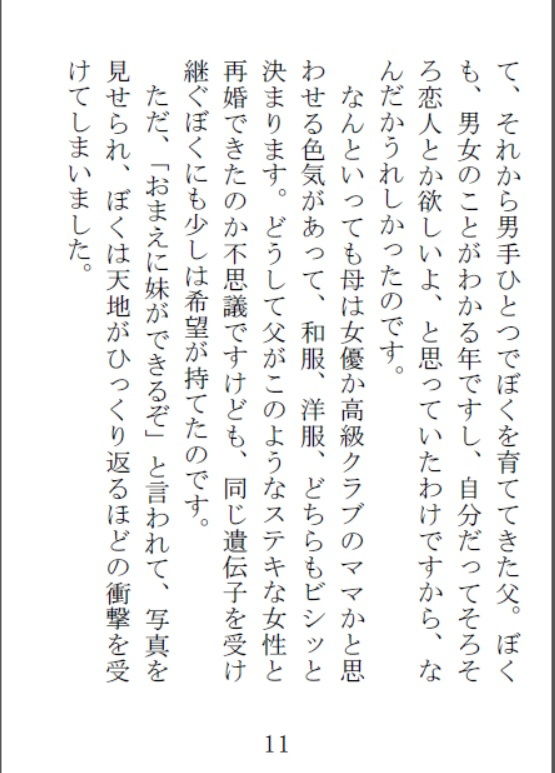 て、それから男手ひとつでぼくを育ててきた父。ぼくも、男女のことがわかる年ですし、自分だってそろそろ恋人とか欲しいよ、と思っていたわけですから、なんだかうれしかったのです。

なんといっても母は女優か高級クラブのママかと思わせる色気があって、和服、洋服、どちらもビシッと決まります。どうして父がこのようなステキな女性と再婚できたのか不思議ですけども、同じ遺伝子を受け継ぐぼくにも少しは希望が持てたのです。

ただ、「おまえに妹ができるぞ」と言われて、写真を見せられ、ぼくは天地がひっくり返るほどの衝撃を受けてしまいました。

11